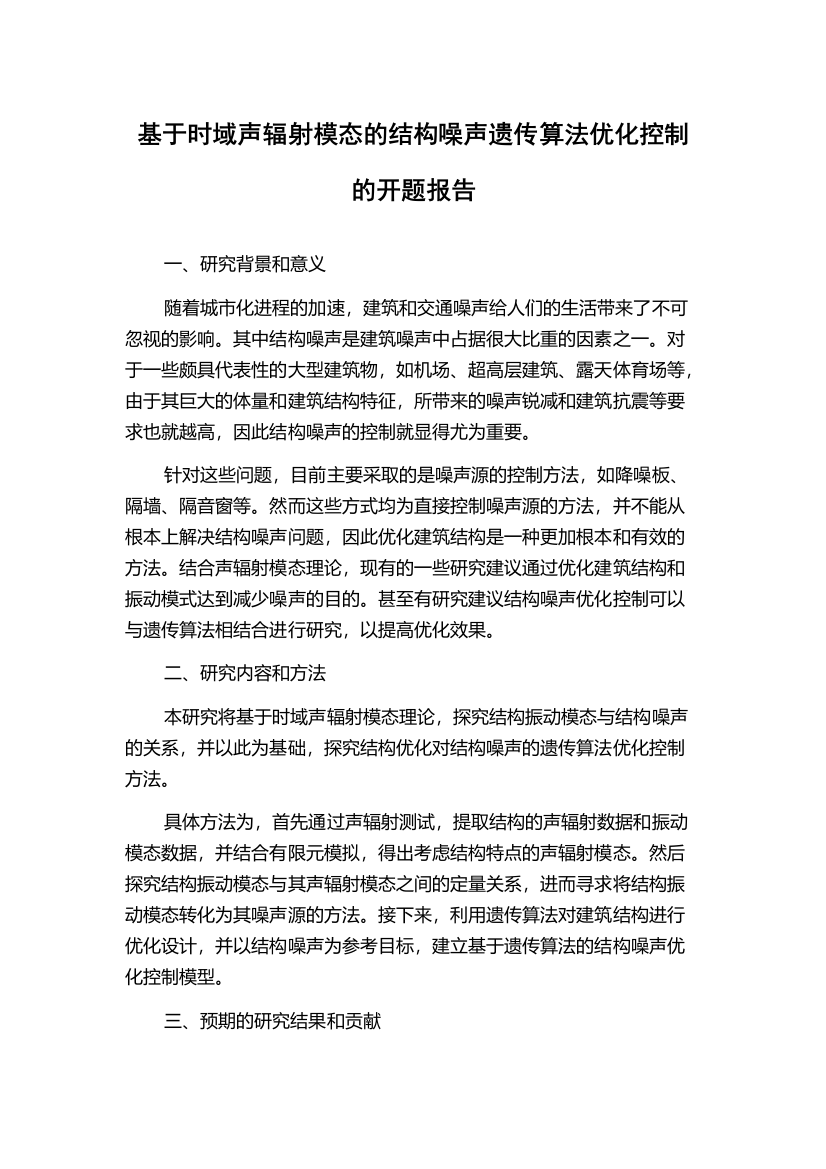 基于时域声辐射模态的结构噪声遗传算法优化控制的开题报告

一、研究背景和意义

随着城市化进程的加速，建筑和交通噪声给人们的生活带来了不可忽视的影响。其中结构噪声是建筑噪声中占据很大比重的因素之一。对于一些颇具代表性的大型建筑物，如机场、超高层建筑、露天体育场等，由于其巨大的体量和建筑结构特征，所带来的噪声锐减和建筑抗震等要求也就越高，因此结构噪声的控制就显得尤为重要。

针对这些问题，目前主要采取的是噪声源的控制方法，如降噪板、隔墙、隔音窗等。然而这些方式均为直接控制噪声源的方法，并不能从根本上解决结构噪声问题，因此优化建筑结构是一种更加根本和有效的方法。结合声辐射模态理论，现有的一些研究建议通过优化建筑结构和振动模式达到减少噪声的目的。甚至有研究建议结构噪声优化控制可以与遗传算法相结合进行研究，以提高优化效果。

二、研究内容和方法

本研究将基于时域声辐射模态理论，探究结构振动模态与结构噪声的关系，并以此为基础，探究结构优化对结构噪声的遗传算法优化控制方法。

具体方法为，首先通过声辐射测试，提取结构的声辐射数据和振动模态数据，并结合有限元模拟，得出考虑结构特点的声辐射模态。然后探究结构振动模态与其声辐射模态之间的定量关系，进而寻求将结构振动模态转化为其噪声源的方法。接下来，利用遗传算法对建筑结构进行优化设计，并以结构噪声为参考目标，建立基于遗传算法的结构噪声优化控制模型。

三、预期的研究结果和贡献